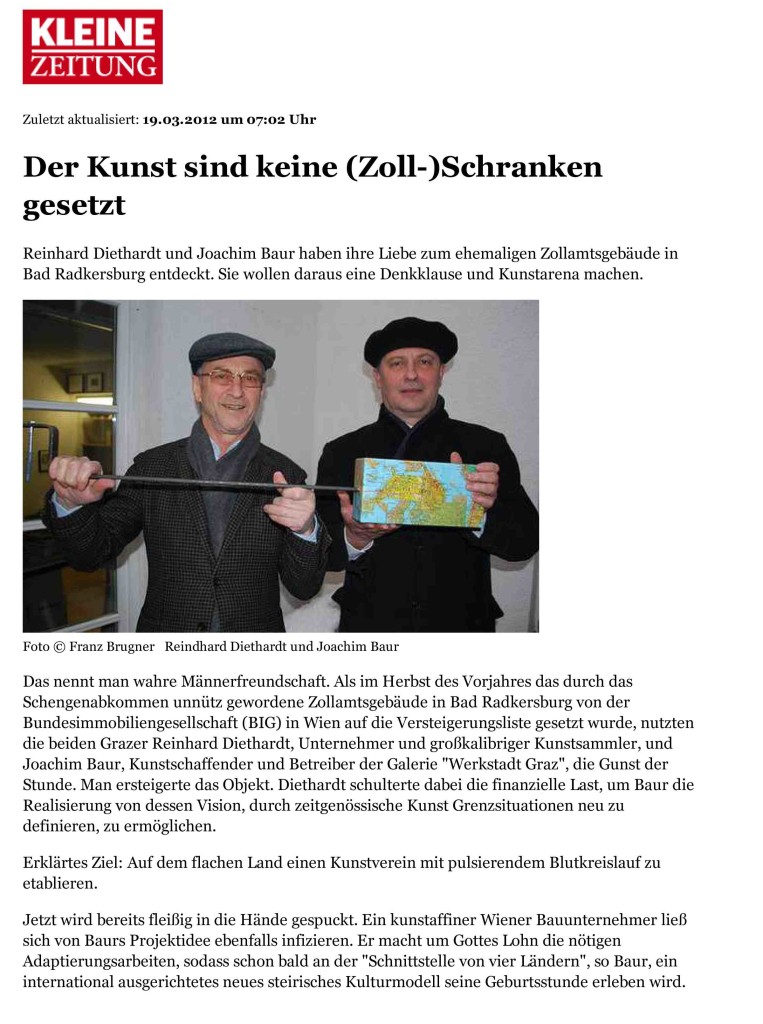 KLEINE ZEITUNG

Zuletzt aktualisiert: 19.03.2012 um 07:02 Uhr

Der Kunst sind keine (Zoll-)Schranken gesetzt

Reinhard Diethardt und Joachim Baur haben ihre Liebe zum ehemaligen Zollamtsgebäude in Bad Radkersburg entdeckt. Sie wollen daraus eine Denkklause und Kunstarena machen.

Foto © Franz Brugner Reindhard Diethardt und Joachim Baur

Das nennt man wahre Männerfreundschaft. Als im Herbst des Vorjahres das durch das Schengenabkommen unnütz gewordene Zollamtsgebäude in Bad Radkersburg von der Bundesimmobiliengesellschaft (BIG) in Wien auf die Versteigerungsliste gesetzt wurde, nutzten die beiden Grazer Reinhard Diethardt, Unternehmer und großkalibriger Kunstsammler, und Joachim Baur, Kunstschaffender und Betreiber der Galerie "Werkstadt Graz", die Gunst der Stunde. Man ersteigerte das Objekt. Diethardt schulterte dabei die finanzielle Last, um Baur die Realisierung von dessen Vision, durch zeitgenössische Kunst Grenzsituationen neu zu definieren, zu ermöglichen.

Erklärtes Ziel: Auf dem flachen Land einen Kunstverein mit pulsierendem Blutkreislauf zu etablieren.

Jetzt wird bereits fleißig in die Hände gespuckt. Ein kunstaffiner Wiener Bauunternehmer ließ sich von Baurs Projektidee ebenfalls infizieren. Er macht um Gottes Lohn die nötigen Adaptierungsarbeiten, sodass schon bald an der "Schnittstelle von vier Ländern", so Baur, ein international ausgerichtetes neues steirisches Kulturmodell seine Geburtsstunde erleben wird.